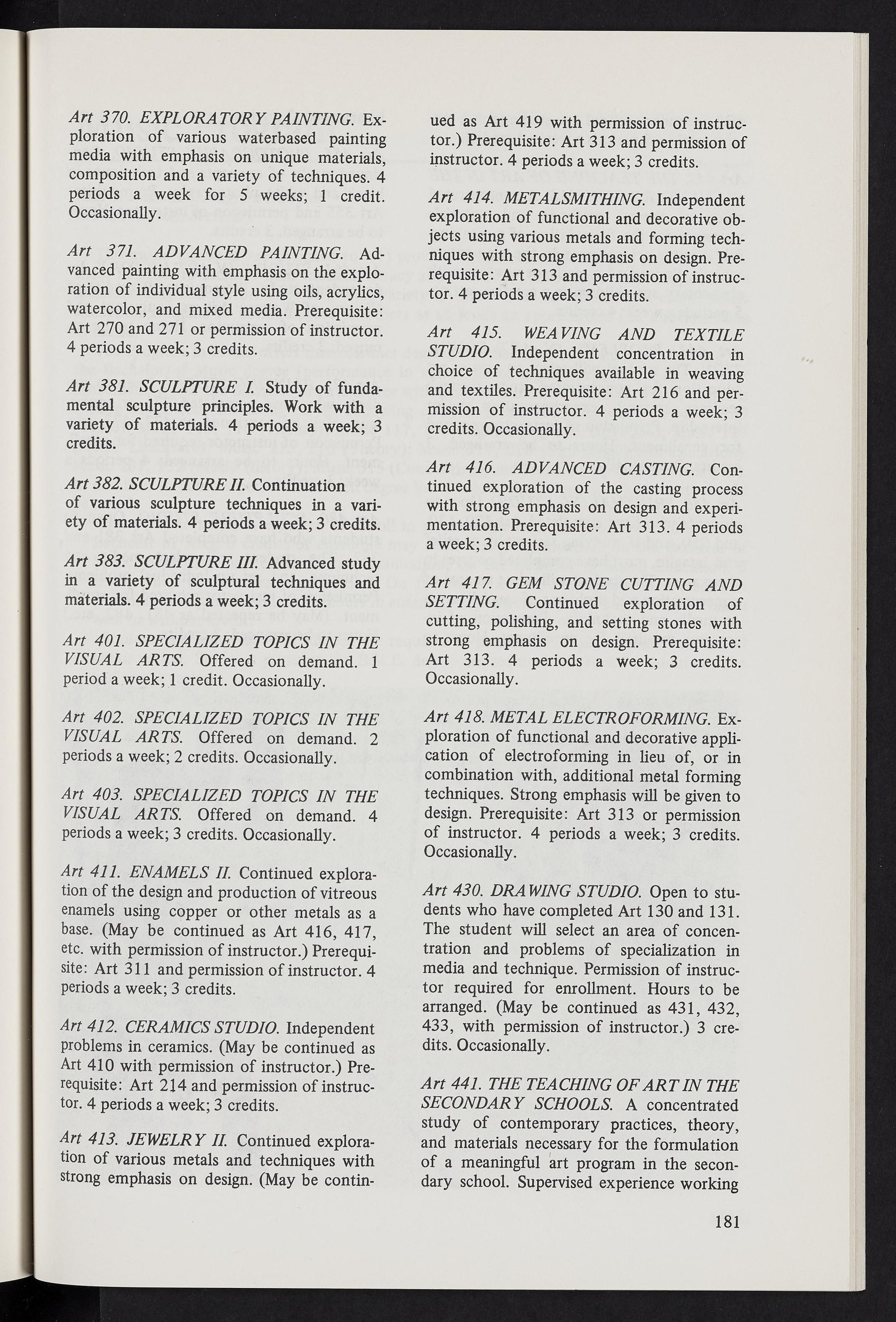 Art 370. EXPLORATORY PAINTING. Exploration of various waterbased painting media with emphasis on unique materials, composition and a variety of techniques. 4 periods a week for 5 weeks; 1 credit. Occasionally.

Art 371. ADVANCED PAINTING. Advanced painting with emphasis on the exploration of individual style using oils, acrylics, watercolor, and mixed media. Prerequisite: Art 270 and 271 or permission of instructor. 4 periods a week; 3 credits.

Art 381. SCULPTURE I. Study of fundamental sculpture principles. Work with a variety of materials. 4 periods a week; 3 credits.

Art 382. SCULPTURE II. Continuation of various sculpture techniques in a variety of materials. 4 periods a week; 3 credits.

Art 383. SCULPTURE III. Advanced study in a variety of sculptural techniques and materials. 4 periods a week; 3 credits.

Art 401. SPECIALIZED TOPICS IN THE VISUAL ARTS. Offered on demand. 1 period a week; 1 credit. Occasionally.

Art 402. SPECIALIZED TOPICS IN THE VISUAL ARTS. Offered on demand. 2 periods a week; 2 credits. Occasionally.

Art 403. SPECIALIZED TOPICS IN THE VISUAL ARTS. Offered on demand. 4 periods a week; 3 credits. Occasionally.

Art 411. ENAMELS II. Continued exploration of the design and production of vitreous enamels using copper or other metals as a base. (May be continued as Art 416, 417, etc. with permission of instructor.) Prerequisite: Art 311 and permission of instructor. 4 periods a week; 3 credits.

Art 412. CERAMICS STUDIO. Independent problems in ceramics. (May be continued as Art 410 with permission of instructor.) Prerequisite: Art 214 and permission of instructor. 4 periods a week; 3 credits.

Art 413. JEWELRY II. Continued exploration of various metals and techniques with strong emphasis on design. (May be continued as Art 419 with permission of instructor.) Prerequisite: Art 313 and permission of instructor. 4 periods a week; 3 credits.

Art 414. METALSMITHING. Independent exploration of functional and decorative objects using various metals and forming techniques with strong emphasis on design. Prerequisite: Art 313 and permission of instructor. 4 periods a week; 3 credits.

Art 415. WEAVING AND TEXTILE STUDIO. Independent concentration in choice of techniques available in weaving and textiles. Prerequisite: Art 216 and permission of instructor. 4 periods a week; 3 credits. Occasionally.

Art 416. ADVANCED CASTING. Continued exploration of the casting process with strong emphasis on design and experimentation. Prerequisite: Art 313. 4 periods a week; 3 credits.

Art 417. GEM STONE CUTTING AND SETTING. Continued exploration of cutting, polishing, and setting stones with strong emphasis on design. Prerequisite: Art 313. 4 periods a week; 3 credits. Occasionally.

Art 418. METAL ELECTROFORMING. Exploration of functional and decorative application of electroforming in lieu of, or in combination with, additional metal forming techniques. Strong emphasis will be given to design. Prerequisite: Art 313 or permission of instructor. 4 periods a week; 3 credits. Occasionally.

Art 430. DRAWING STUDIO. Open to students who have completed Art 130 and 131. The student will select an area of concentration and problems of specialization in media and technique. Permission of instructor required for enrollment. Hours to be arranged. (May be continued as 431, 432, 433, with permission of instructor.) 3 credits. Occasionally.

Art 441. THE TEACHING OF ART IN THE SECONDARY SCHOOLS. A concentrated study of contemporary practices, theory, and materials necessary for the formulation of a meaningful art program in the secondary school. Supervised experience working

181